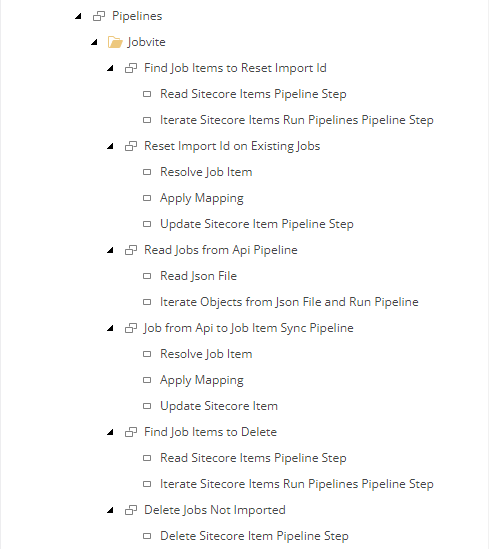 Pipelines
Jobvite
Find Job Items to Reset Import Id
Read Sitecore Items Pipeline Step
Iterate Sitecore Items Run Pipelines Pipeline Step
Reset Import Id on Existing Jobs
Resolve Job Item
Apply Mapping
Update Sitecore Item Pipeline Step
Read Jobs from Api Pipeline
Read Json File
Iterate Objects from Json File and Run Pipeline
Job from Api to Job Item Sync Pipeline
Resolve Job Item
Apply Mapping
Update Sitecore Item
Find Job Items to Delete
Read Sitecore Items Pipeline Step
Iterate Sitecore Items Run Pipelines Pipeline Step
Delete Jobs Not Imported
Delete Sitecore Item Pipeline Step